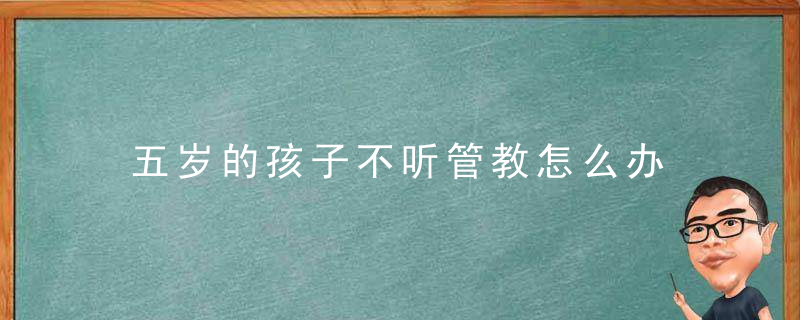 五岁的孩子不听管教怎么办